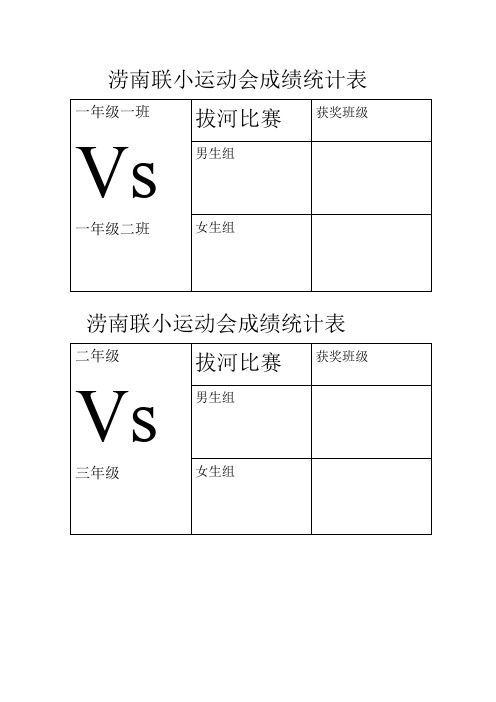 涝南联小运动会成绩统计表

| 一年级一班 Vs 一年级二班 | 拔河比赛 | 获奖班级 |
|---|---|---|
| | 男生组 | |
| | 女生组 | |

涝南联小运动会成绩统计表

| 二年级 Vs 三年级 | 拔河比赛 | 获奖班级 |
|---|---|---|
| | 男生组 | |
| | 女生组 | |